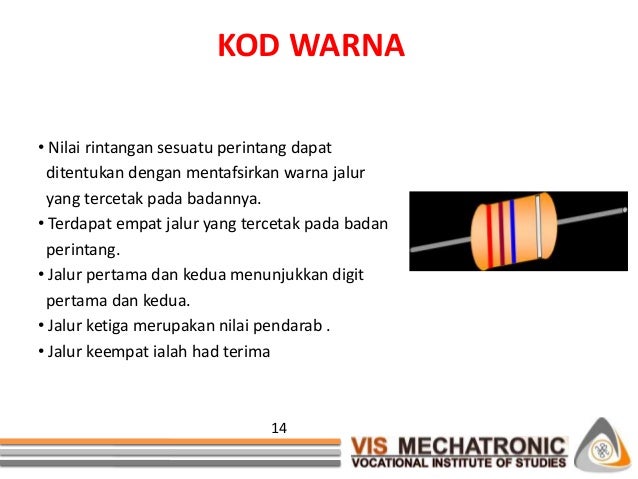 KOD WARNA

• Nilai rintangan sesuatu perintang dapat ditentukan dengan mentafsirkan warna jalur yang tercetak pada badannya.
• Terdapat empat jalur yang tercetak pada badan perintang.
• Jalur pertama dan kedua menunjukkan digit pertama dan kedua.
• Jalur ketiga merupakan nilai pendarab .
• Jalur keempat ialah had terima

14

VIS MECHATRONIC
VOCATIONAL INSTITUTE OF STUDIES